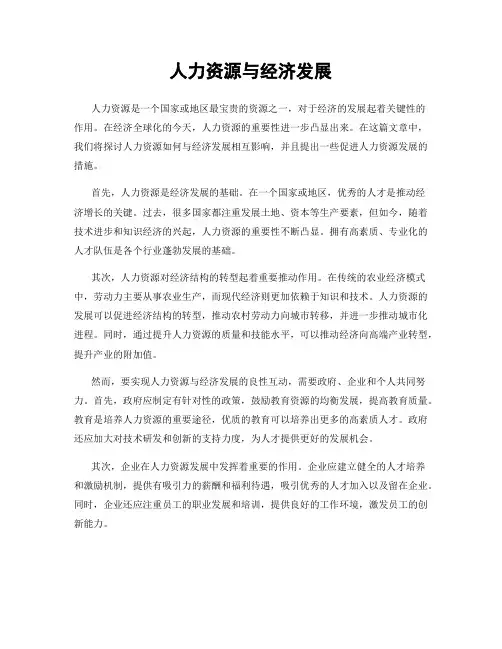 人力资源与经济发展

人力资源是一个国家或地区最宝贵的资源之一，对于经济的发展起着关键性的作用。在经济全球化的今天，人力资源的重要性进一步凸显出来。在这篇文章中，我们将探讨人力资源如何与经济发展相互影响，并且提出一些促进人力资源发展的措施。

首先，人力资源是经济发展的基础。在一个国家或地区，优秀的人才是推动经济增长的关键。过去，很多国家都注重发展土地、资本等生产要素，但如今，随着技术进步和知识经济的兴起，人力资源的重要性不断凸显。拥有高素质、专业化的人才队伍是各个行业蓬勃发展的基础。

其次，人力资源对经济结构的转型起着重要推动作用。在传统的农业经济模式中，劳动力主要从事农业生产，而现代经济则更加依赖于知识和技术。人力资源的发展可以促进经济结构的转型，推动农村劳动力向城市转移，并进一步推动城市化进程。同时，通过提升人力资源的质量和技能水平，可以推动经济向高端产业转型，提升产业的附加值。

然而，要实现人力资源与经济发展的良性互动，需要政府、企业和个人共同努力。首先，政府应制定有针对性的政策，鼓励教育资源的均衡发展，提高教育质量。教育是培养人力资源的重要途径，优质的教育可以培养出更多的高素质人才。政府还应加大对技术研发和创新的支持力度，为人才提供更好的发展机会。

其次，企业在人力资源发展中发挥着重要的作用。企业应建立健全的人才培养和激励机制，提供有吸引力的薪酬和福利待遇，吸引优秀的人才加入以及留在企业。同时，企业还应注重员工的职业发展和培训，提供良好的工作环境，激发员工的创新能力。